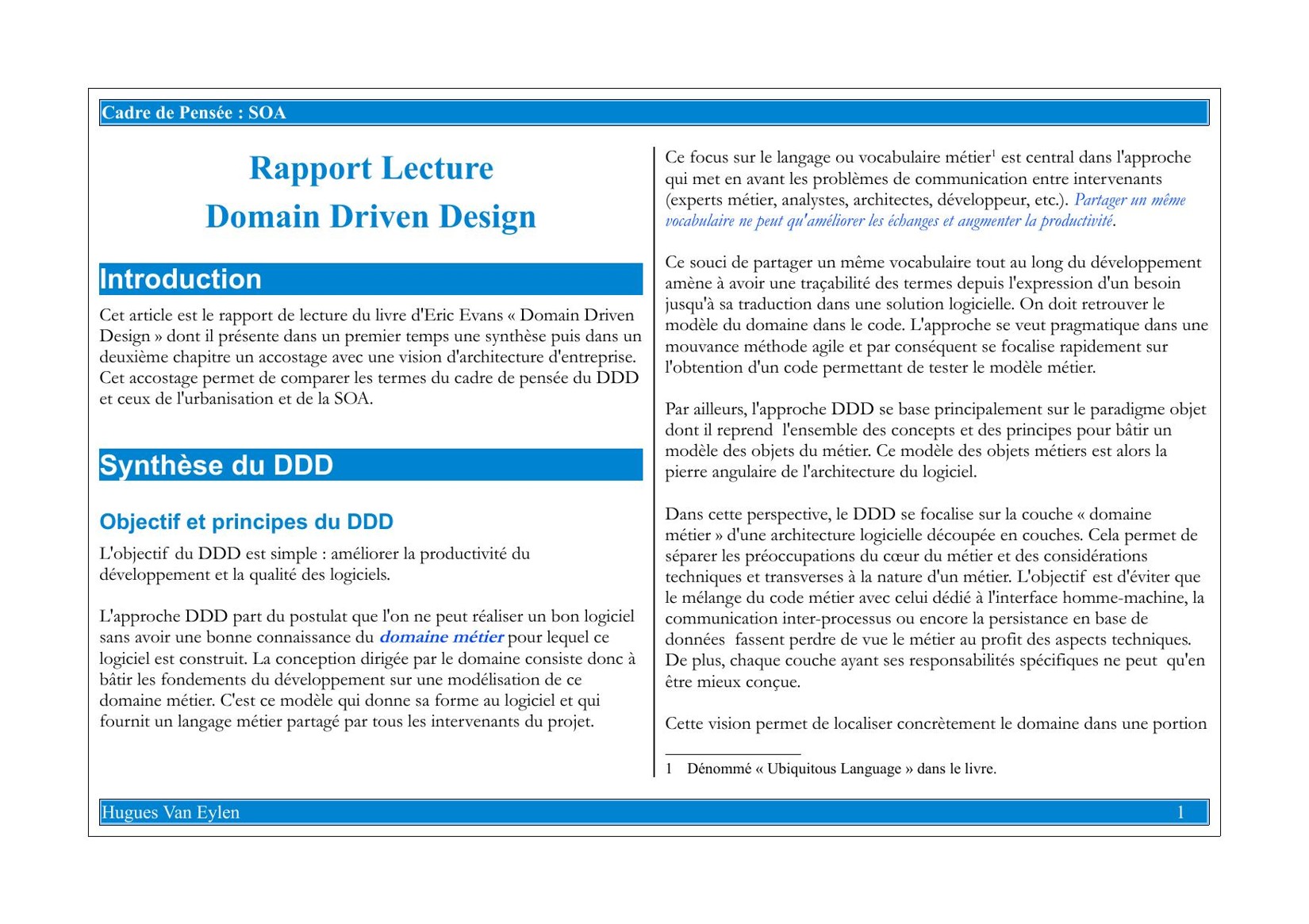 Cadre de Pensée : SOA

Rapport Lecture
Domain Driven Design

Introduction

Cet article est le rapport de lecture du livre d'Eric Evans « Domain Driven Design » dont il présente dans un premier temps une synthèse puis dans un deuxième chapitre un accostage avec une vision d'architecture d'entreprise. Cet accostage permet de comparer les termes du cadre de pensée du DDD et ceux de l'urbanisation et de la SOA.

Synthèse du DDD

Objectif et principes du DDD

L'objectif du DDD est simple : améliorer la productivité du développement et la qualité des logiciels.

L'approche DDD part du postulat que l'on ne peut réaliser un bon logiciel sans avoir une bonne connaissance du domaine métier pour lequel ce logiciel est construit. La conception dirigée par le domaine consiste donc à bâtir les fondements du développement sur une modélisation de ce domaine métier. C'est ce modèle qui donne sa forme au logiciel et qui fournit un langage métier partagé par tous les intervenants du projet.

Ce focus sur le langage ou vocabulaire métier$^1$ est central dans l'approche qui met en avant les problèmes de communication entre intervenants (experts métier, analystes, architectes, développeur, etc.). Partager un même vocabulaire ne peut qu'améliorer les échanges et augmenter la productivité.

Ce souci de partager un même vocabulaire tout au long du développement amène à avoir une traçabilité des termes depuis l'expression d'un besoin jusqu'à sa traduction dans une solution logicielle. On doit retrouver le modèle du domaine dans le code. L'approche se veut pragmatique dans une mouvance méthode agile et par conséquent se focalise rapidement sur l'obtention d'un code permettant de tester le modèle métier.

Par ailleurs, l'approche DDD se base principalement sur le paradigme objet dont il reprend l'ensemble des concepts et des principes pour bâtir un modèle des objets du métier. Ce modèle des objets métiers est alors la pierre angulaire de l'architecture du logiciel.

Dans cette perspective, le DDD se focalise sur la couche « domaine métier » d'une architecture logicielle découpée en couches. Cela permet de séparer les préoccupations du cœur du métier et des considérations techniques et transverses à la nature d'un métier. L'objectif est d'éviter que le mélange du code métier avec celui dédié à l'interface homme-machine, la communication inter-processus ou encore la persistance en base de données fassent perdre de vue le métier au profit des aspects techniques. De plus, chaque couche ayant ses responsabilités spécifiques ne peut qu'en être mieux conçue.

Cette vision permet de localiser concrètement le domaine dans une portion

1 Dénommé « Ubiquitous Language » dans le livre.

Hugues Van Eylen 1